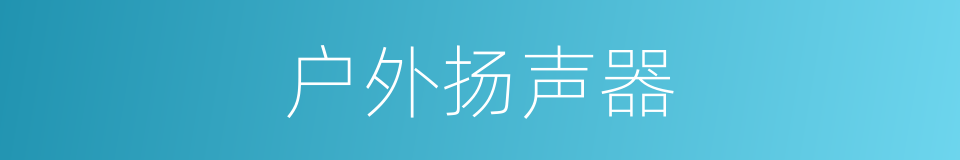 户外扬声器